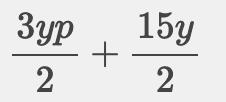 $\frac{3yp}{2} + \frac{15y}{2}$